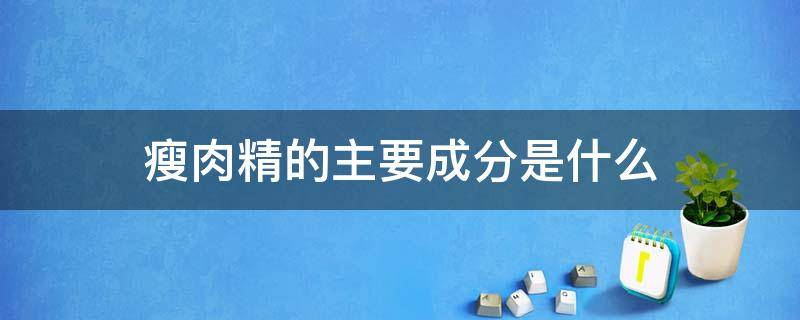 瘦肉精的主要成分是什么